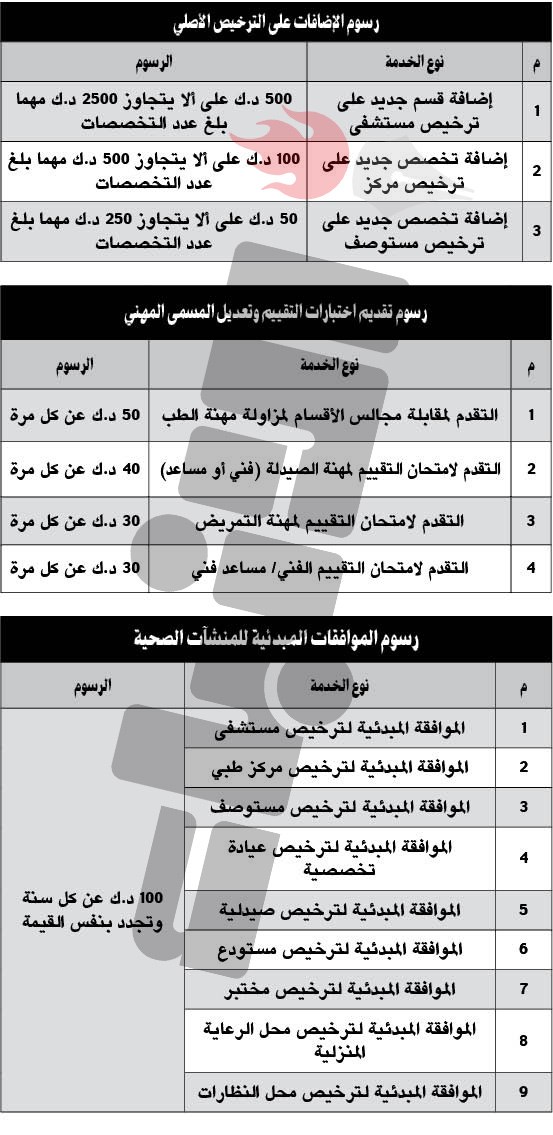 رسوم الإضافات على الترخيص الأصلي

| م | نوع الخدمة | الرسوم |
|---|---|---|
| 1 | إضافة قسم جديد على ترخيص مستشفى | 500 د.ك على ألا يتجاوز 2500 د.ك مهما بلغ عدد التخصصات |
| 2 | إضافة تخصص جديد على ترخيص مركز | 100 د.ك على ألا يتجاوز 500 د.ك مهما بلغ عدد التخصصات |
| 3 | إضافة تخصص جديد على ترخيص مستوصف | 50 د.ك على ألا يتجاوز 250 د.ك مهما بلغ عدد التخصصات |

رسوم تقديم اختبارات التقييم وتعديل المسمى المهني

| م | نوع الخدمة | الرسوم |
|---|---|---|
| 1 | التقدم لمقابلة مجالس الأقسام لمزاولة مهنة الطب | 50 د.ك عن كل مرة |
| 2 | التقدم لامتحان التقييم لمهنة الصيدلة (فني أو مساعد) | 40 د.ك عن كل مرة |
| 3 | التقدم لامتحان التقييم لمهنة التمريض | 30 د.ك عن كل مرة |
| 4 | التقدم لامتحان التقييم الفني/ مساعد فني | 30 د.ك عن كل مرة |

رسوم الموافقات المبدئية للمنشآت الصحية

| م | نوع الخدمة | الرسوم |
|---|---|---|
| 1 | الموافقة المبدئية لترخيص مستشفى | 100 د.ك عن كل سنة وتجدد بنفس القيمة |
| 2 | الموافقة المبدئية لترخيص مركز طبي | |
| 3 | الموافقة المبدئية لترخيص مستوصف | |
| 4 | الموافقة المبدئية لترخيص عيادة تخصصية | |
| 5 | الموافقة المبدئية لترخيص صيدلية | |
| 6 | الموافقة المبدئية لترخيص مستودع | |
| 7 | الموافقة المبدئية لترخيص مختبر | |
| 8 | الموافقة المبدئية لترخيص محل الرعاية المنزلية | |
| 9 | الموافقة المبدئية لترخيص محل النظارات | |